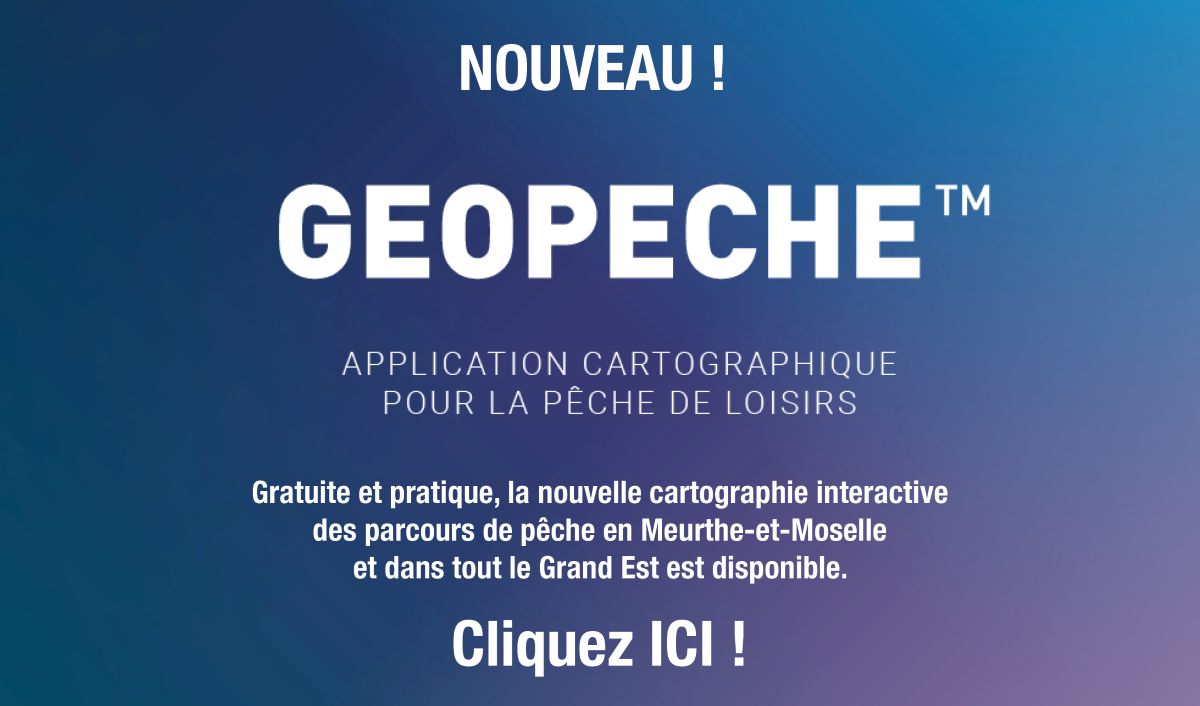 NOUVEAU !

GEOPECHE™

APPLICATION CARTOGRAPHIQUE
POUR LA PÊCHE DE LOISIRS

Gratuite et pratique, la nouvelle cartographie interactive des parcours de pêche en Meurthe-et-Moselle et dans tout le Grand Est est disponible.

Cliquez ICI !